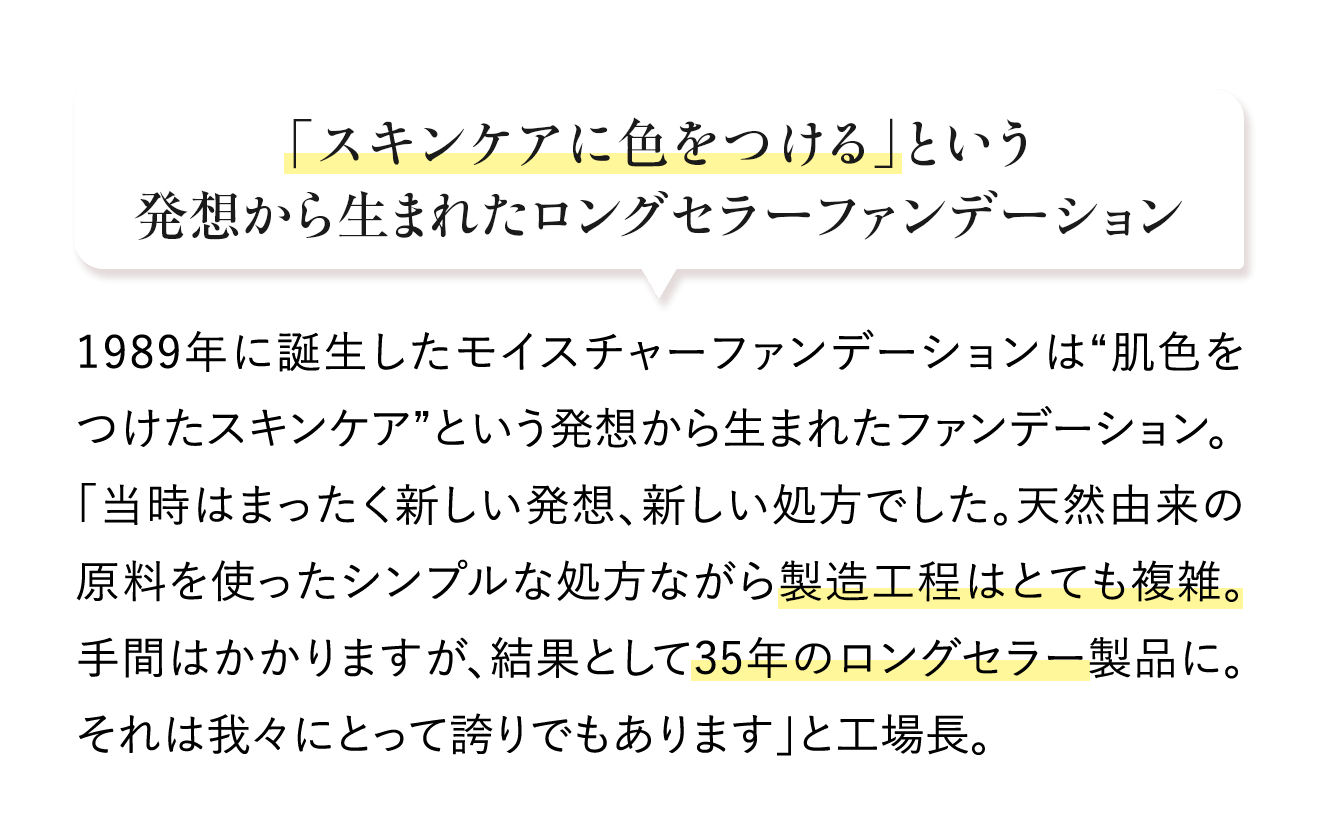 「スキンケアに色をつける」という
発想から生まれたロングセラーファンデーション

1989年に誕生したモイスチャーファンデーションは“肌色をつけたスキンケア”という発想から生まれたファンデーション。「当時はまったく新しい発想、新しい処方でした。天然由来の原料を使ったシンプルな処方ながら製造工程はとても複雑。手間はかかりますが、結果として35年のロングセラー製品に。それは我々にとって誇りでもあります」と工場長。